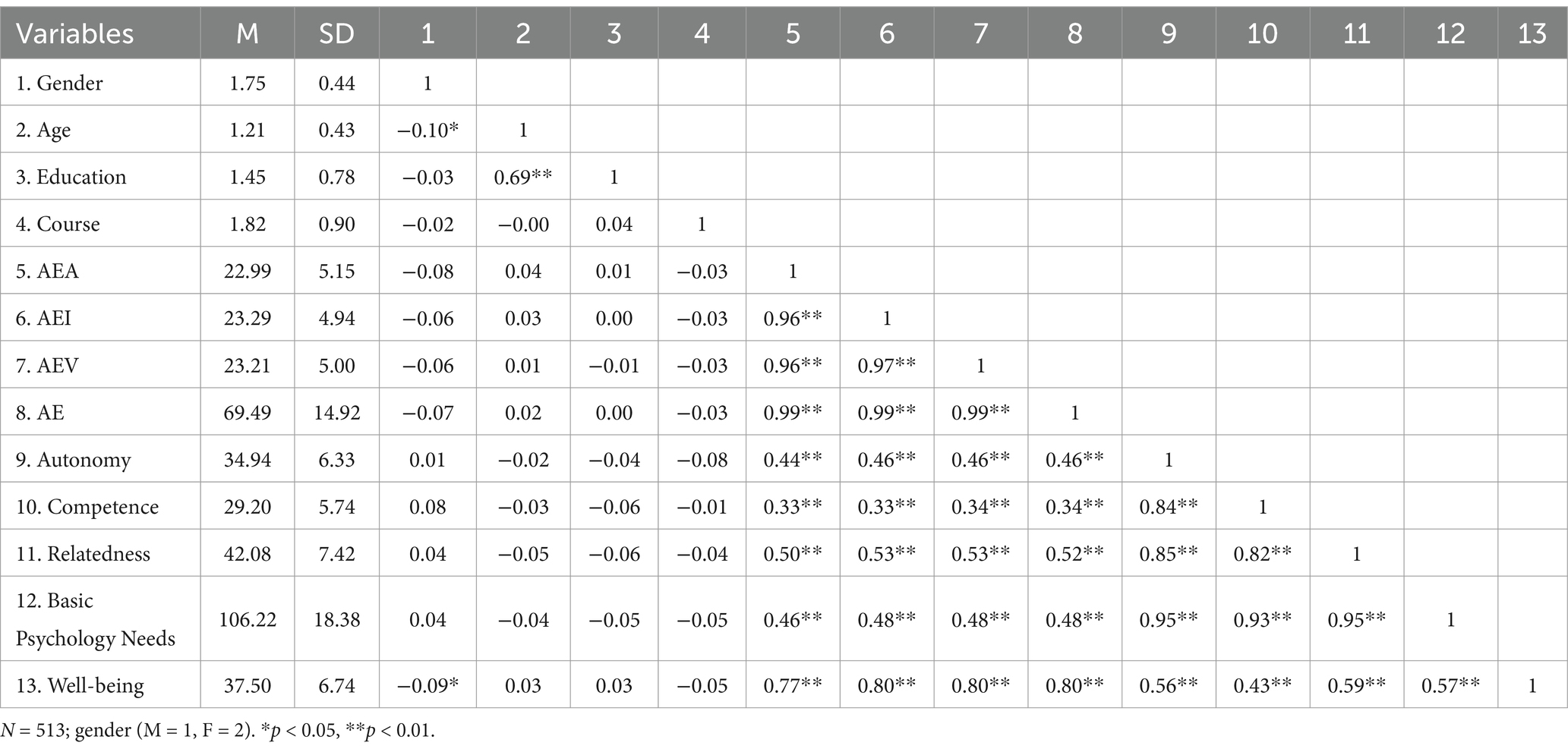 | Variables | M | SD | 1 | 2 | 3 | 4 | 5 | 6 | 7 | 8 | 9 | 10 | 11 | 12 | 13 |
|---|---|---|---|---|---|---|---|---|---|---|---|---|---|---|---|
| 1. Gender | 1.75 | 0.44 | 1 | | | | | | | | | | | | |
| 2. Age | 1.21 | 0.43 | −0.10* | 1 | | | | | | | | | | | |
| 3. Education | 1.45 | 0.78 | −0.03 | 0.69** | 1 | | | | | | | | | | |
| 4. Course | 1.82 | 0.90 | −0.02 | −0.00 | 0.04 | 1 | | | | | | | | | |
| 5. AEA | 22.99 | 5.15 | −0.08 | 0.04 | 0.01 | −0.03 | 1 | | | | | | | | |
| 6. AEI | 23.29 | 4.94 | −0.06 | 0.03 | 0.00 | −0.03 | 0.96** | 1 | | | | | | | |
| 7. AEV | 23.21 | 5.00 | −0.06 | 0.01 | −0.01 | −0.03 | 0.96** | 0.97** | 1 | | | | | | |
| 8. AE | 69.49 | 14.92 | −0.07 | 0.02 | 0.00 | −0.03 | 0.99** | 0.99** | 0.99** | 1 | | | | | |
| 9. Autonomy | 34.94 | 6.33 | 0.01 | −0.02 | −0.04 | −0.08 | 0.44** | 0.46** | 0.46** | 0.46** | 1 | | | | |
| 10. Competence | 29.20 | 5.74 | 0.08 | −0.03 | −0.06 | −0.01 | 0.33** | 0.33** | 0.34** | 0.34** | 0.84** | 1 | | | |
| 11. Relatedness | 42.08 | 7.42 | 0.04 | −0.05 | −0.06 | −0.04 | 0.50** | 0.53** | 0.53** | 0.52** | 0.85** | 0.82** | 1 | | |
| 12. Basic Psychology Needs | 106.22 | 18.38 | 0.04 | −0.04 | −0.05 | −0.05 | 0.46** | 0.48** | 0.48** | 0.48** | 0.95** | 0.93** | 0.95** | 1 | |
| 13. Well-being | 37.50 | 6.74 | −0.09* | 0.03 | 0.03 | −0.05 | 0.77** | 0.80** | 0.80** | 0.80** | 0.56** | 0.43** | 0.59** | 0.57** | 1 |

$N$ = 513; gender (M = 1, F = 2). *$p$ < 0.05, **$p$ < 0.01.